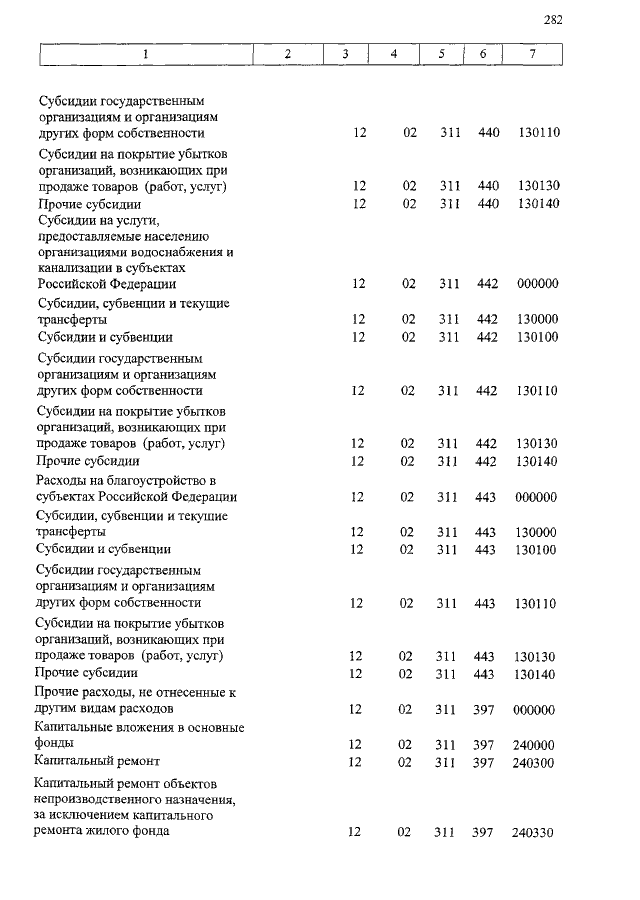 282

| 1 | 2 | 3 | 4 | 5 | 6 | 7 |
|---|---|---|---|---|---|---|
| Субсидии государственным организациям и организациям других форм собственности | | 12 | 02 | 311 | 440 | 130110 |
| Субсидии на покрытие убытков организаций, возникающих при продаже товаров (работ, услуг) | | 12 | 02 | 311 | 440 | 130130 |
| Прочие субсидии | | 12 | 02 | 311 | 440 | 130140 |
| Субсидии на услуги, предоставляемые населению организациями водоснабжения и канализации в субъектах Российской Федерации | | 12 | 02 | 311 | 442 | 000000 |
| Субсидии, субвенции и текущие трансферты | | 12 | 02 | 311 | 442 | 130000 |
| Субсидии и субвенции | | 12 | 02 | 311 | 442 | 130100 |
| Субсидии государственным организациям и организациям других форм собственности | | 12 | 02 | 311 | 442 | 130110 |
| Субсидии на покрытие убытков организаций, возникающих при продаже товаров (работ, услуг) | | 12 | 02 | 311 | 442 | 130130 |
| Прочие субсидии | | 12 | 02 | 311 | 442 | 130140 |
| Расходы на благоустройство в субъектах Российской Федерации | | 12 | 02 | 311 | 443 | 000000 |
| Субсидии, субвенции и текущие трансферты | | 12 | 02 | 311 | 443 | 130000 |
| Субсидии и субвенции | | 12 | 02 | 311 | 443 | 130100 |
| Субсидии государственным организациям и организациям других форм собственности | | 12 | 02 | 311 | 443 | 130110 |
| Субсидии на покрытие убытков организаций, возникающих при продаже товаров (работ, услуг) | | 12 | 02 | 311 | 443 | 130130 |
| Прочие субсидии | | 12 | 02 | 311 | 443 | 130140 |
| Прочие расходы, не отнесенные к другим видам расходов | | 12 | 02 | 311 | 397 | 000000 |
| Капитальные вложения в основные фонды | | 12 | 02 | 311 | 397 | 240000 |
| Капитальный ремонт | | 12 | 02 | 311 | 397 | 240300 |
| Капитальный ремонт объектов непроизводственного назначения, за исключением капитального ремонта жилого фонда | | 12 | 02 | 311 | 397 | 240330 |